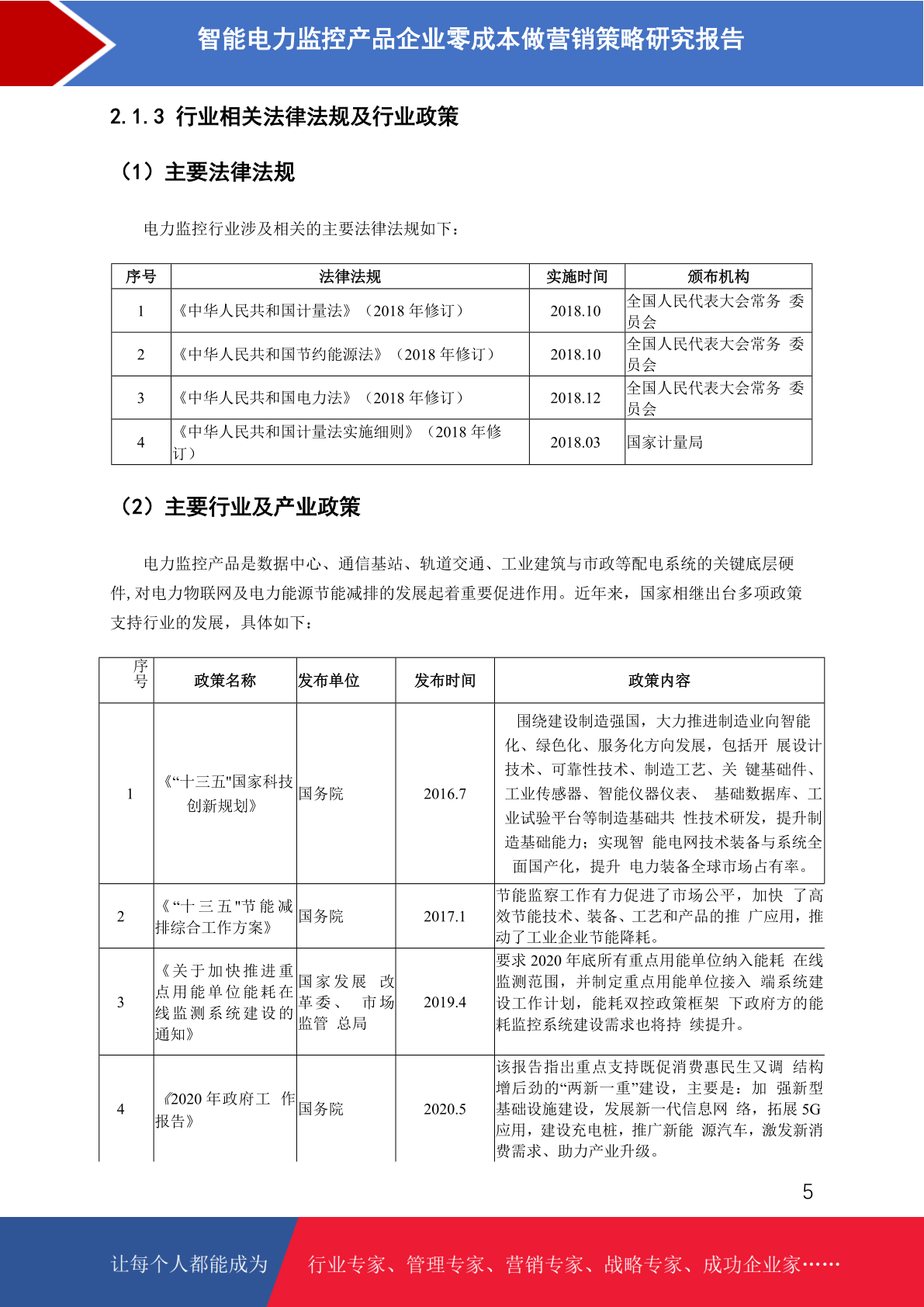 智能电力监控产品企业零成本做营销策略研究报告

2.1.3 行业相关法律法规及行业政策

（1）主要法律法规

电力监控行业涉及相关的主要法律法规如下：

| 序号 | 法律法规 | 实施时间 | 颁布机构 |
|---|---|---|---|
| 1 | 《中华人民共和国计量法》（2018 年修订） | 2018.10 | 全国人民代表大会常务 委员会 |
| 2 | 《中华人民共和国节约能源法》（2018 年修订） | 2018.10 | 全国人民代表大会常务 委员会 |
| 3 | 《中华人民共和国电力法》（2018 年修订） | 2018.12 | 全国人民代表大会常务 委员会 |
| 4 | 《中华人民共和国计量法实施细则》（2018 年修订） | 2018.03 | 国家计量局 |

（2）主要行业及产业政策

电力监控产品是数据中心、通信基站、轨道交通、工业建筑与市政等配电系统的关键底层硬件,对电力物联网及电力能源节能减排的发展起着重要促进作用。近年来，国家相继出台多项政策支持行业的发展，具体如下：

| 序号 | 政策名称 | 发布单位 | 发布时间 | 政策内容 |
|---|---|---|---|---|
| 1 | 《“十三五"国家科技创新规划》 | 国务院 | 2016.7 | 围绕建设制造强国，大力推进制造业向智能化、绿色化、服务化方向发展，包括开 展设计技术、可靠性技术、制造工艺、关 键基础件、工业传感器、智能仪器仪表、 基础数据库、工业试验平台等制造基础共 性技术研发，提升制造基础能力；实现智 能电网技术装备与系统全面国产化，提升 电力装备全球市场占有率。 |
| 2 | 《“十三五"节能减排综合工作方案》 | 国务院 | 2017.1 | 节能监察工作有力促进了市场公平，加快 了高效节能技术、装备、工艺和产品的推 广应用，推动了工业企业节能降耗。 |
| 3 | 《关于加快推进重点用能单位能耗在线监测系统建设的通知》 | 国家发展 改革委、 市场监管 总局 | 2019.4 | 要求 2020 年底所有重点用能单位纳入能耗 在线监测范围，并制定重点用能单位接入 端系统建设工作计划，能耗双控政策框架 下政府方的能耗监控系统建设需求也将持 续提升。 |
| 4 | 《2020 年政府工 作报告》 | 国务院 | 2020.5 | 该报告指出重点支持既促消费惠民生又调 结构增后劲的“两新一重”建设，主要是：加 强新型基础设施建设，发展新一代信息网 络，拓展 5G 应用，建设充电桩，推广新能 源汽车，激发新消费需求、助力产业升级。 |

5

让每个人都能成为 行业专家、管理专家、营销专家、战略专家、成功企业家……